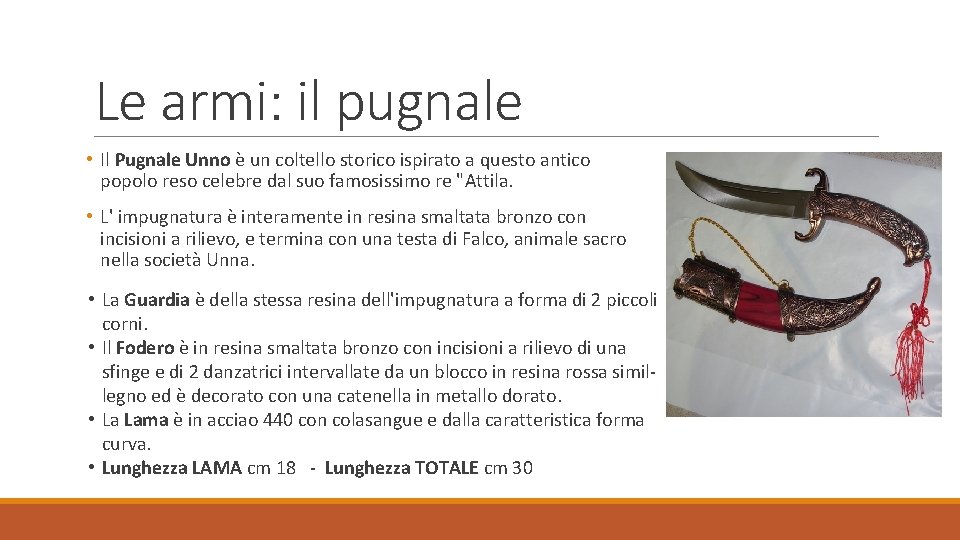 Le armi: il pugnale

• Il Pugnale Unno è un coltello storico ispirato a questo antico popolo reso celebre dal suo famosissimo re "Attila.

• L' impugnatura è interamente in resina smaltata bronzo con incisioni a rilievo, e termina con una testa di Falco, animale sacro nella società Unna.

• La Guardia è della stessa resina dell'impugnatura a forma di 2 piccoli corni.
• Il Fodero è in resina smaltata bronzo con incisioni a rilievo di una sfinge e di 2 danzatrici intervallate da un blocco in resina rossa simil-legno ed è decorato con una catenella in metallo dorato.
• La Lama è in acciao 440 con colasangue e dalla caratteristica forma curva.
• Lunghezza LAMA cm 18 - Lunghezza TOTALE cm 30